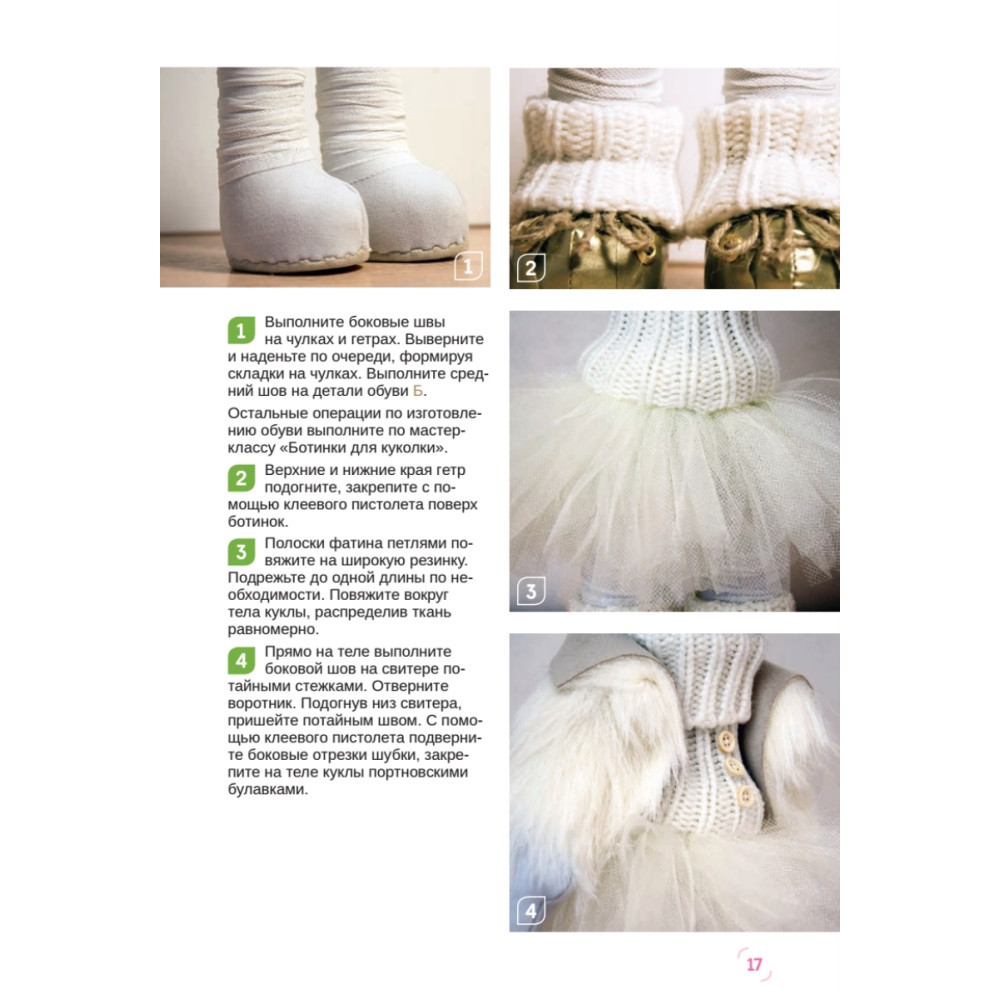 1

2

1 Выполните боковые швы на чулках и гетрах. Выверните и наденьте по очереди, формируя складки на чулках. Выполните средний шов на детали обуви Б.

Остальные операции по изготовлению обуви выполните по мастер-классу «Ботинки для куколки».

2 Верхние и нижние края гетр подогните, закрепите с помощью клеевого пистолета поверх ботинок.

3 Полоски фатина петлями повяжите на широкую резинку. Подрежьте до одной длины по необходимости. Повяжите вокруг тела куклы, распределив ткань равномерно.

4 Прямо на теле выполните боковой шов на свитере потайными стежками. Отверните воротник. Подогнув низ свитера, пришейте потайным швом. С помощью клеевого пистолета подверните боковые отрезки шубки, закрепите на теле куклы портновскими булавками.

3

4

17